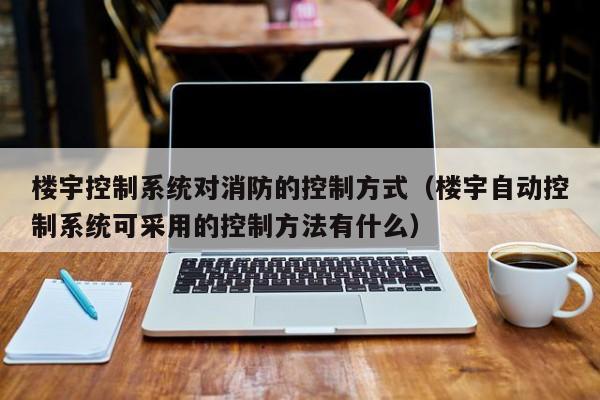 楼宇控制系统对消防的控制方式（楼宇自动控制系统可采用的控制方法有什么）